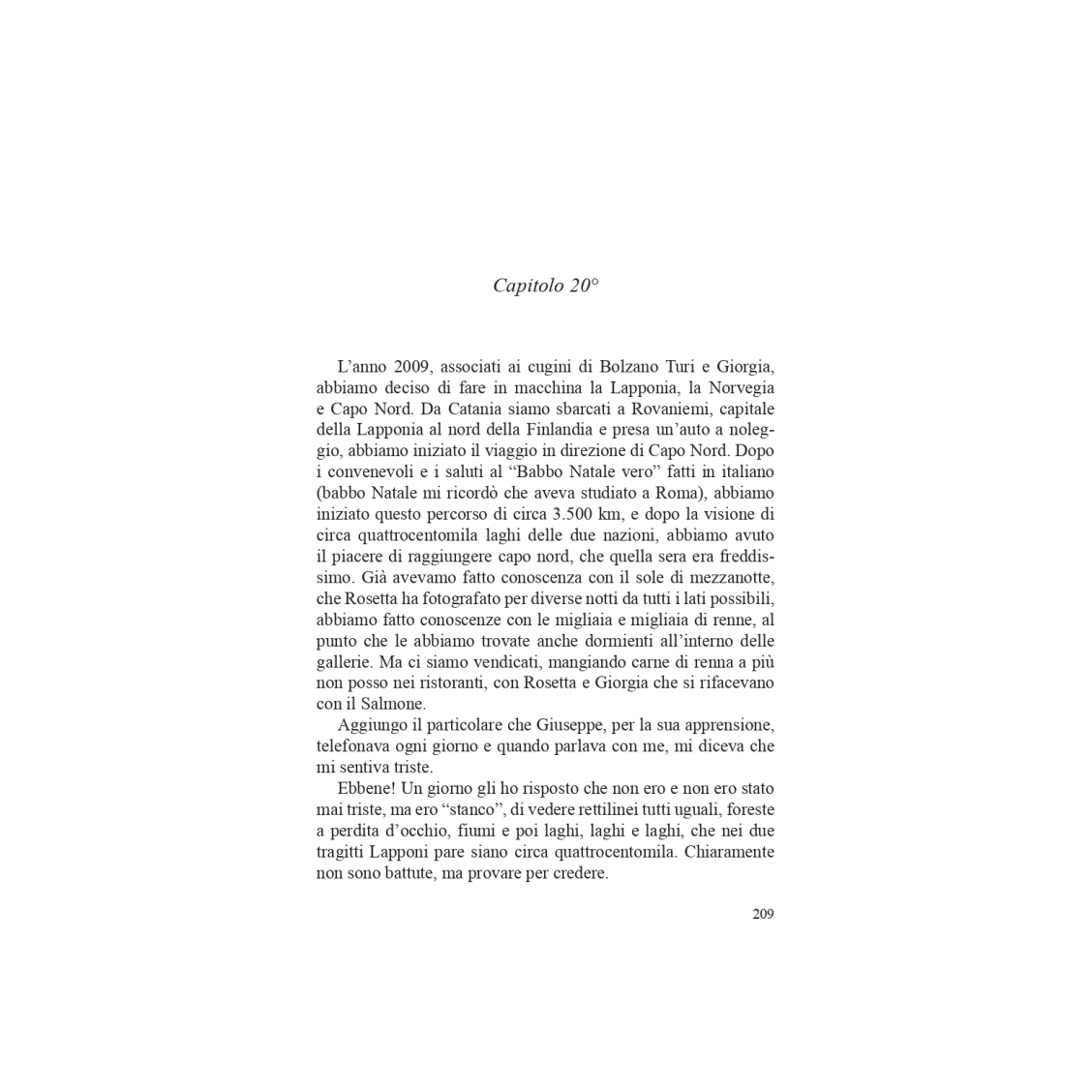 Capitolo 20°

L’anno 2009, associati ai cugini di Bolzano Turi e Giorgia, abbiamo deciso di fare in macchina la Lapponia, la Norvegia e Capo Nord. Da Catania siamo sbarcati a Rovaniemi, capitale della Lapponia al nord della Finlandia e presa un’auto a noleggio, abbiamo iniziato il viaggio in direzione di Capo Nord. Dopo i convenevoli e i saluti al “Babbo Natale vero” fatti in italiano (babbo Natale mi ricordò che aveva studiato a Roma), abbiamo iniziato questo percorso di circa 3.500 km, e dopo la visione di circa quattrocentomila laghi delle due nazioni, abbiamo avuto il piacere di raggiungere capo nord, che quella sera era freddissimo. Già avevamo fatto conoscenza con il sole di mezzanotte, che Rosetta ha fotografato per diverse notti da tutti i lati possibili, abbiamo fatto conoscenze con le migliaia e migliaia di renne, al punto che le abbiamo trovate anche dormienti all’interno delle gallerie. Ma ci siamo vendicati, mangiando carne di renna a più non posso nei ristoranti, con Rosetta e Giorgia che si rifacevano con il Salmone.

Aggiungo il particolare che Giuseppe, per la sua apprensione, telefonava ogni giorno e quando parlava con me, mi diceva che mi sentiva triste.

Ebbene! Un giorno gli ho risposto che non ero e non ero stato mai triste, ma ero “stanco”, di vedere rettilinei tutti uguali, foreste a perdita d’occhio, fiumi e poi laghi, laghi e laghi, che nei due tragitti Lapponi pare siano circa quattrocentomila. Chiaramente non sono battute, ma provare per credere.

209